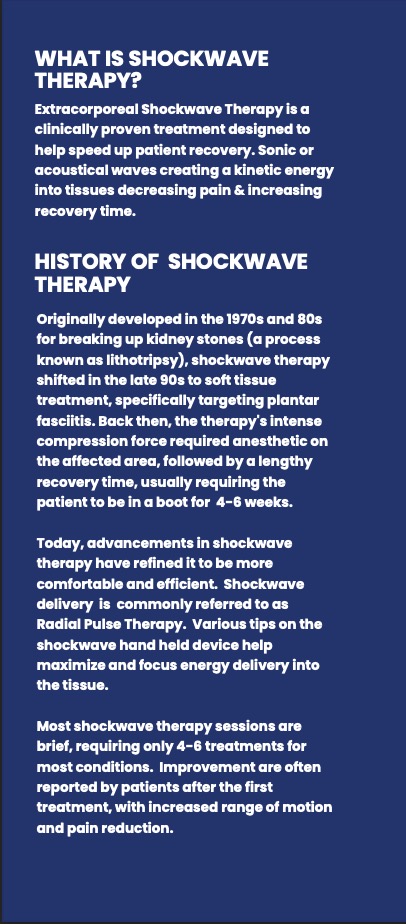 WHAT IS SHOCKWAVE THERAPY?

Extracorporeal Shockwave Therapy is a clinically proven treatment designed to help speed up patient recovery. Sonic or acoustical waves creating a kinetic energy into tissues decreasing pain & increasing recovery time.

HISTORY OF SHOCKWAVE THERAPY

Originally developed in the 1970s and 80s for breaking up kidney stones (a process known as lithotripsy), shockwave therapy shifted in the late 90s to soft tissue treatment, specifically targeting plantar fasciitis. Back then, the therapy's intense compression force required anesthetic on the affected area, followed by a lengthy recovery time, usually requiring the patient to be in a boot for 4-6 weeks.

Today, advancements in shockwave therapy have refined it to be more comfortable and efficient. Shockwave delivery is commonly referred to as Radial Pulse Therapy. Various tips on the shockwave hand held device help maximize and focus energy delivery into the tissue.

Most shockwave therapy sessions are brief, requiring only 4-6 treatments for most conditions. Improvement are often reported by patients after the first treatment, with increased range of motion and pain reduction.